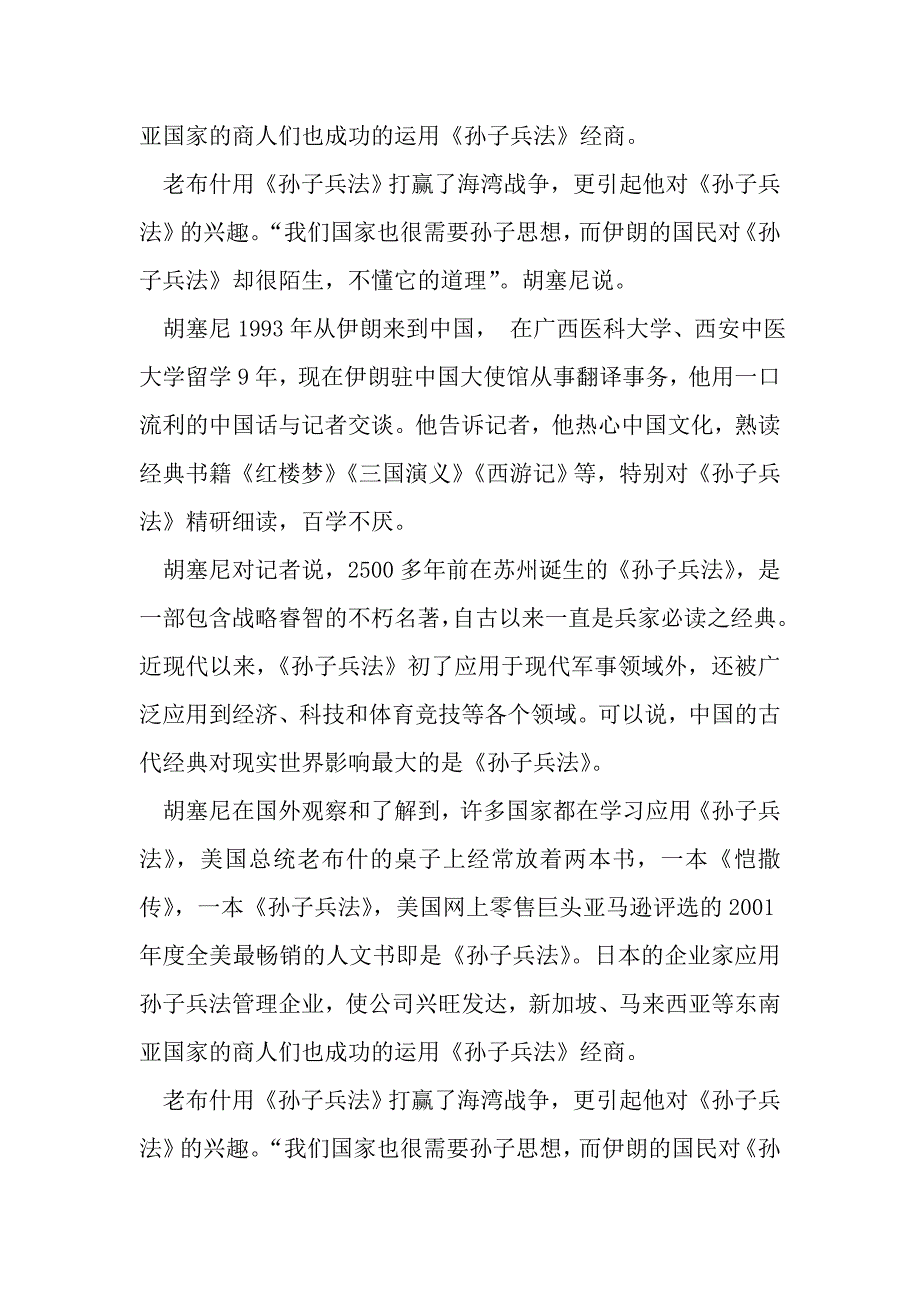 亚国家的商人们也成功的运用《孙子兵法》经商。

老布什用《孙子兵法》打赢了海湾战争，更引起他对《孙子兵法》的兴趣。“我们国家也很需要孙子思想，而伊朗的国民对《孙子兵法》却很陌生，不懂它的道理”。胡塞尼说。

胡塞尼 1993 年从伊朗来到中国， 在广西医科大学、西安中医大学留学 9 年，现在伊朗驻中国大使馆从事翻译事务，他用一口流利的中国话与记者交谈。他告诉记者，他热心中国文化，熟读经典书籍《红楼梦》《三国演义》《西游记》等，特别对《孙子兵法》精研细读，百学不厌。

胡塞尼对记者说，2500 多年前在苏州诞生的《孙子兵法》，是一部包含战略睿智的不朽名著，自古以来一直是兵家必读之经典。近现代以来，《孙子兵法》初了应用于现代军事领域外，还被广泛应用到经济、科技和体育竞技等各个领域。可以说，中国的古代经典对现实世界影响最大的是《孙子兵法》。

胡塞尼在国外观察和了解到，许多国家都在学习应用《孙子兵法》，美国总统老布什的桌子上经常放着两本书，一本《恺撒传》，一本《孙子兵法》，美国网上零售巨头亚马逊评选的 2001 年度全美最畅销的人文书即是《孙子兵法》。日本的企业家应用孙子兵法管理企业，使公司兴旺发达，新加坡、马来西亚等东南亚国家的商人们也成功的运用《孙子兵法》经商。

老布什用《孙子兵法》打赢了海湾战争，更引起他对《孙子兵法》的兴趣。“我们国家也很需要孙子思想，而伊朗的国民对《孙